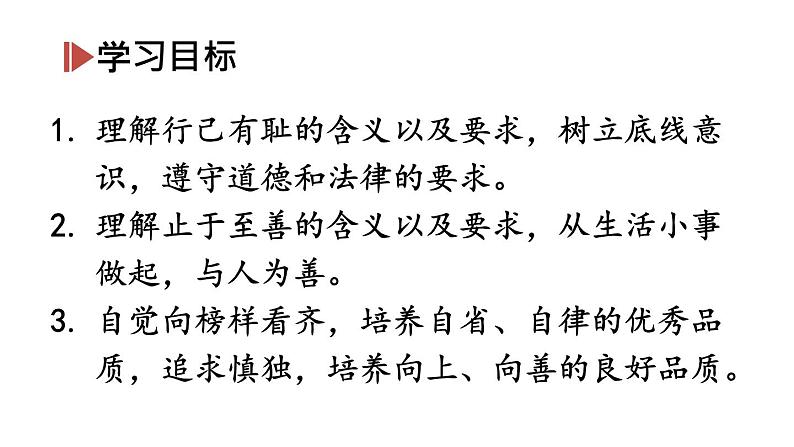 学习目标

1. 理解行己有耻的含义以及要求，树立底线意识，遵守道德和法律的要求。

2. 理解止于至善的含义以及要求，从生活小事做起，与人为善。

3. 自觉向榜样看齐，培养自省、自律的优秀品质，追求慎独，培养向上、向善的良好品质。